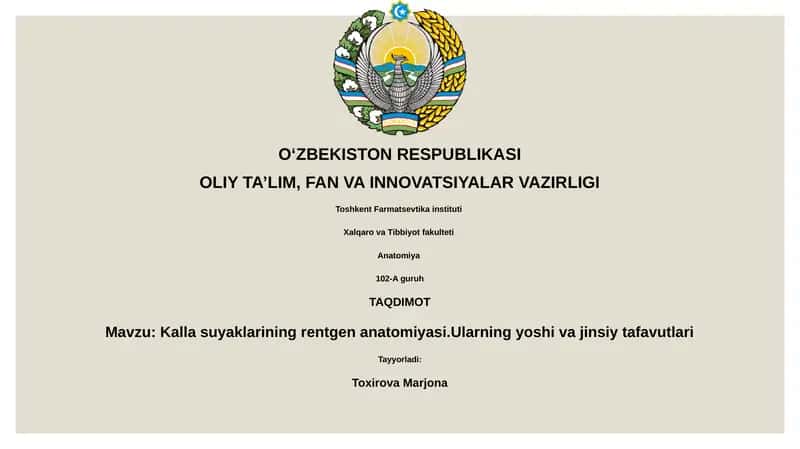 O‘ZBEKISTON RESPUBLIKASI

OLIY TA’LIM, FAN VA INNOVATSIYALAR VAZIRLIGI

Toshkent Farmatsevtika instituti

Xalqaro va Tibbiyot fakulteti

Anatomiya

102-A guruh

TAQDIMOT

Mavzu: Kalla suyaklarining rentgen anatomiyasi.Ularning yoshi va jinsiy tafavutlari

Tayyorladi:

Toxirova Marjona